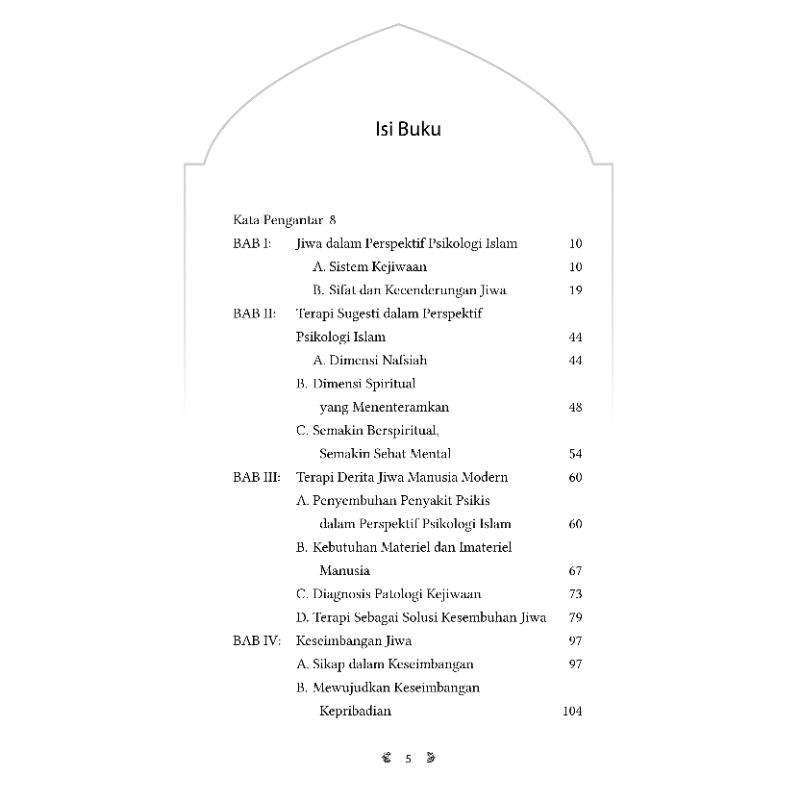 Isi Buku

Kata Pengantar 8

BAB I: Jiwa dalam Perspektif Psikologi Islam 10
A. Sistem Kejiwaan 10
B. Sifat dan Kecenderungan Jiwa 19

BAB II: Terapi Sugesti dalam Perspektif Psikologi Islam 44
A. Dimensi Nafsiah 44
B. Dimensi Spiritual yang Menenteramkan 48
C. Semakin Berspiritual, Semakin Sehat Mental 54

BAB III: Terapi Derita Jiwa Manusia Modern 60
A. Penyembuhan Penyakit Psikis dalam Perspektif Psikologi Islam 60
B. Kebutuhan Materiel dan Imateriel Manusia 67
C. Diagnosis Patologi Kejiwaan 73
D. Terapi Sebagai Solusi Kesembuhan Jiwa 79

BAB IV: Keseimbangan Jiwa 97
A. Sikap dalam Keseimbangan 97
B. Mewujudkan Keseimbangan Kepribadian 104

5